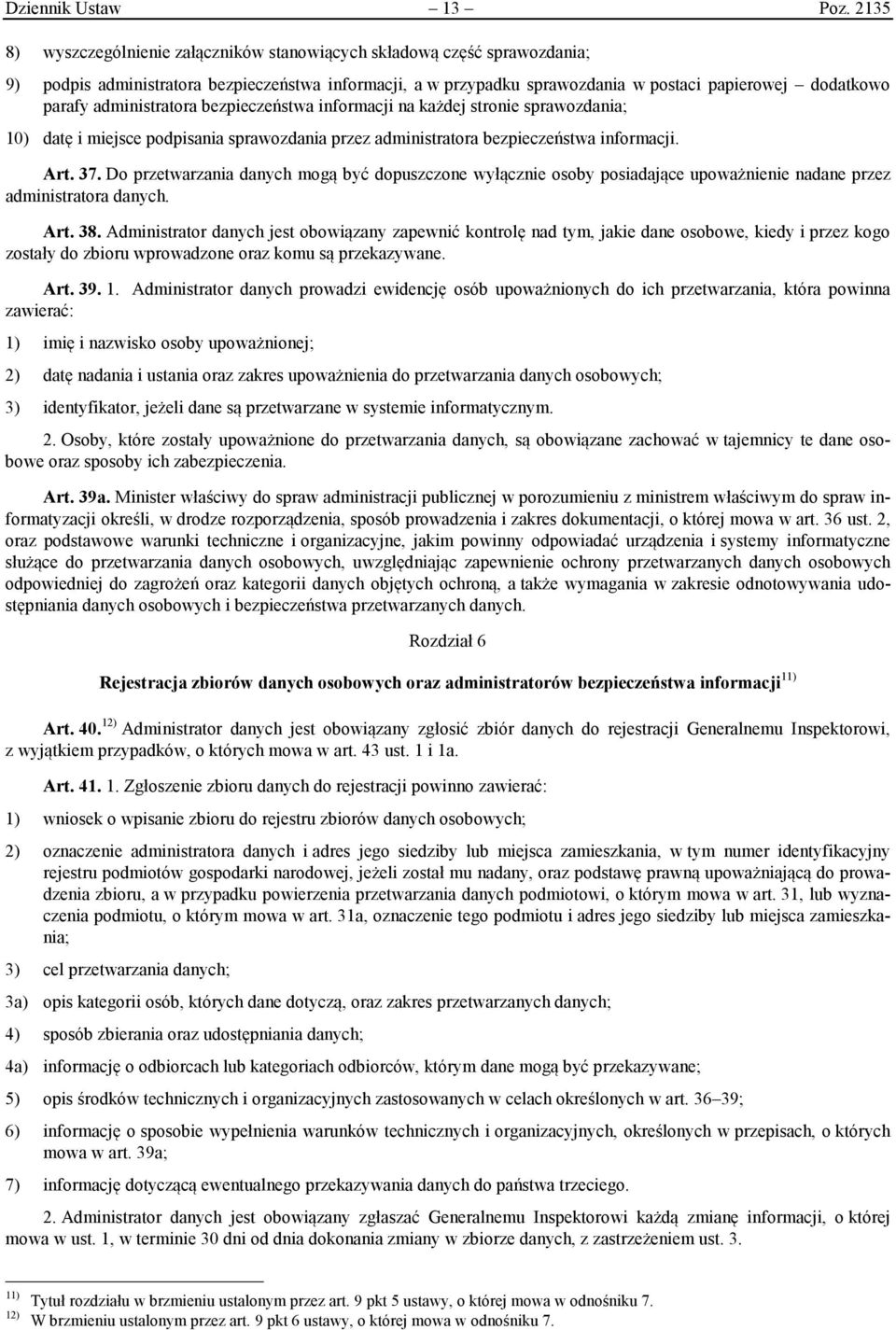 Dziennik Ustaw – 13 – Poz. 2135

8) wyszczególnienie załączników stanowiących składową część sprawozdania;

9) podpis administratora bezpieczeństwa informacji, a w przypadku sprawozdania w postaci papierowej – dodatkowo parafy administratora bezpieczeństwa informacji na każdej stronie sprawozdania;

10) datę i miejsce podpisania sprawozdania przez administratora bezpieczeństwa informacji.

Art. 37. Do przetwarzania danych mogą być dopuszczone wyłącznie osoby posiadające upoważnienie nadane przez administratora danych.

Art. 38. Administrator danych jest obowiązany zapewnić kontrolę nad tym, jakie dane osobowe, kiedy i przez kogo zostały do zbioru wprowadzone oraz komu są przekazywane.

Art. 39. 1. Administrator danych prowadzi ewidencję osób upoważnionych do ich przetwarzania, która powinna zawierać:

1) imię i nazwisko osoby upoważnionej;

2) datę nadania i ustania oraz zakres upoważnienia do przetwarzania danych osobowych;

3) identyfikator, jeżeli dane są przetwarzane w systemie informatycznym.

2. Osoby, które zostały upoważnione do przetwarzania danych, są obowiązane zachować w tajemnicy te dane osobowe oraz sposoby ich zabezpieczenia.

Art. 39a. Minister właściwy do spraw administracji publicznej w porozumieniu z ministrem właściwym do spraw informatyzacji określi, w drodze rozporządzenia, sposób prowadzenia i zakres dokumentacji, o której mowa w art. 36 ust. 2, oraz podstawowe warunki techniczne i organizacyjne, jakim powinny odpowiadać urządzenia i systemy informatyczne służące do przetwarzania danych osobowych, uwzględniając zapewnienie ochrony przetwarzanych danych osobowych odpowiedniej do zagrożeń oraz kategorii danych objętych ochroną, a także wymagania w zakresie odnotowywania udostępniania danych osobowych i bezpieczeństwa przetwarzanych danych.

Rozdział 6

Rejestracja zbiorów danych osobowych oraz administratorów bezpieczeństwa informacji$^{11)}$

Art. 40.$^{12)}$ Administrator danych jest obowiązany zgłosić zbiór danych do rejestracji Generalnemu Inspektorowi, z wyjątkiem przypadków, o których mowa w art. 43 ust. 1 i 1a.

Art. 41. 1. Zgłoszenie zbioru danych do rejestracji powinno zawierać:

1) wniosek o wpisanie zbioru do rejestru zbiorów danych osobowych;

2) oznaczenie administratora danych i adres jego siedziby lub miejsca zamieszkania, w tym numer identyfikacyjny rejestru podmiotów gospodarki narodowej, jeżeli został mu nadany, oraz podstawę prawną upoważniającą do prowadzenia zbioru, a w przypadku powierzenia przetwarzania danych podmiotowi, o którym mowa w art. 31, lub wyznaczenia podmiotu, o którym mowa w art. 31a, oznaczenie tego podmiotu i adres jego siedziby lub miejsca zamieszkania;

3) cel przetwarzania danych;

3a) opis kategorii osób, których dane dotyczą, oraz zakres przetwarzanych danych;

4) sposób zbierania oraz udostępniania danych;

4a) informację o odbiorcach lub kategoriach odbiorców, którym dane mogą być przekazywane;

5) opis środków technicznych i organizacyjnych zastosowanych w celach określonych w art. 36–39;

6) informację o sposobie wypełnienia warunków technicznych i organizacyjnych, określonych w przepisach, o których mowa w art. 39a;

7) informację dotyczącą ewentualnego przekazywania danych do państwa trzeciego.

2. Administrator danych jest obowiązany zgłaszać Generalnemu Inspektorowi każdą zmianę informacji, o której mowa w ust. 1, w terminie 30 dni od dnia dokonania zmiany w zbiorze danych, z zastrzeżeniem ust. 3.

$^{11)}$ Tytuł rozdziału w brzmieniu ustalonym przez art. 9 pkt 5 ustawy, o której mowa w odnośniku 7.
$^{12)}$ W brzmieniu ustalonym przez art. 9 pkt 6 ustawy, o której mowa w odnośniku 7.